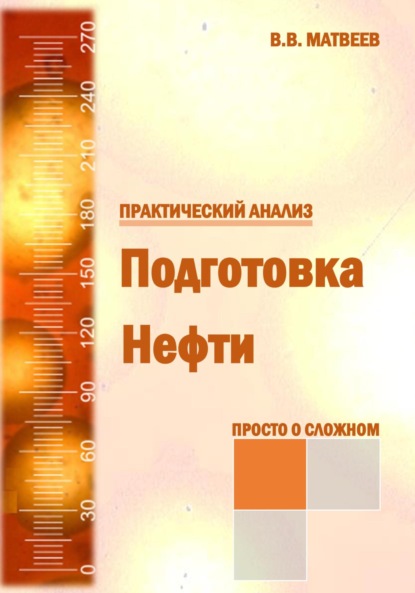 270
240
210
180
150
120
90
60
30
0

В.В. МАТВЕЕВ

ПРАКТИЧЕСКИЙ АНАЛИЗ

Подготовка Нефти

ПРОСТО О СЛОЖНОМ